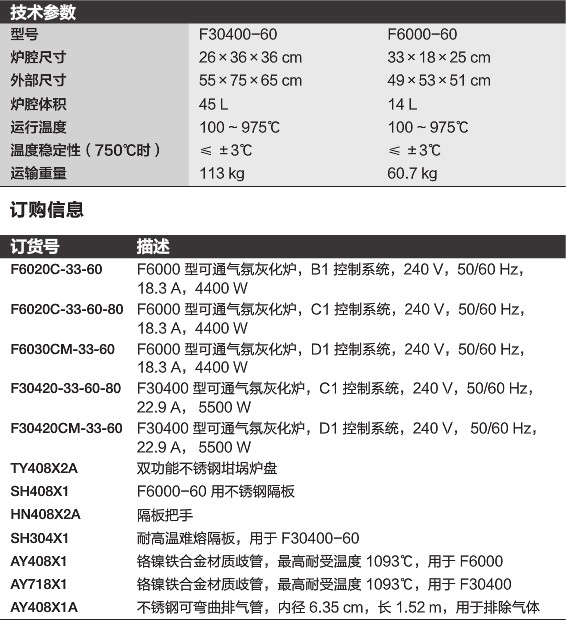 技术参数

| 型号 | F30400-60 | F6000-60 |
|---|---|---|
| 炉腔尺寸 | 26 × 36 × 36 cm | 33 × 18 × 25 cm |
| 外部尺寸 | 55 × 75 × 65 cm | 49 × 53 × 51 cm |
| 炉腔体积 | 45 L | 14 L |
| 运行温度 | 100 ~ 975℃ | 100 ~ 975℃ |
| 温度稳定性（750℃时） | ≤ ±3℃ | ≤ ±3℃ |
| 运输重量 | 113 kg | 60.7 kg |

订购信息

| 订货号 | 描述 |
|---|---|
| F6020C-33-60 | F6000 型可通气氛灰化炉，B1 控制系统，240 V，50/60 Hz，18.3 A，4400 W |
| F6020C-33-60-80 | F6000 型可通气氛灰化炉，C1 控制系统，240 V，50/60 Hz，18.3 A，4400 W |
| F6030CM-33-60 | F6000 型可通气氛灰化炉，D1 控制系统，240 V，50/60 Hz，18.3 A，4400 W |
| F30420-33-60-80 | F30400 型可通气氛灰化炉，C1 控制系统，240 V，50/60 Hz，22.9 A， 5500 W |
| F30420CM-33-60 | F30400 型可通气氛灰化炉，D1 控制系统，240 V， 50/60 Hz，22.9 A， 5500 W |
| TY408X2A | 双功能不锈钢坩埚炉盘 |
| SH408X1 | F6000-60 用不锈钢隔板 |
| HN408X2A | 隔板把手 |
| SH304X1 | 耐高温难熔隔板，用于 F30400-60 |
| AY408X1 | 铬镍铁合金材质歧管，最高耐受温度 1093℃，用于 F6000 |
| AY718X1 | 铬镍铁合金材质歧管，最高耐受温度 1093℃，用于 F30400 |
| AY408X1A | 不锈钢可弯曲排气管，内径 6.35 cm，长 1.52 m，用于排除气体 |